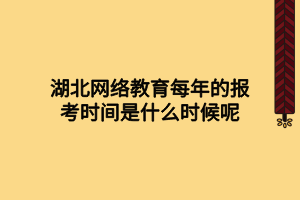 湖北网络教育每年的报考时间是什么时候呢